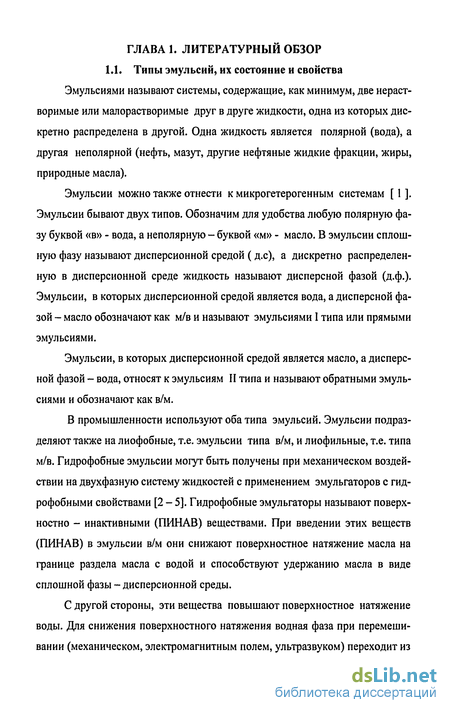 ГЛАВА 1. ЛИТЕРАТУРНЫЙ ОБЗОР

1.1. Типы эмульсий, их состояние и свойства

Эмульсиями называют системы, содержащие, как минимум, две нерастворимые или малорастворимые друг в друге жидкости, одна из которых дискретно распределена в другой. Одна жидкость является полярной (вода), а другая неполярной (нефть, мазут, другие нефтяные жидкие фракции, жиры, природные масла).

Эмульсии можно также отнести к микрогетерогенным системам [ 1 ]. Эмульсии бывают двух типов. Обозначим для удобства любую полярную фазу буквой «в» - вода, а неполярную – буквой «м» - масло. В эмульсии сплошную фазу называют дисперсионной средой ( д.с), а дискретно распределенную в дисперсионной среде жидкость называют дисперсной фазой (д.ф.). Эмульсии, в которых дисперсионной средой является вода, а дисперсной фазой – масло обозначают как м/в и называют эмульсиями I типа или прямыми эмульсиями.

Эмульсии, в которых дисперсионной средой является масло, а дисперсной фазой – вода, относят к эмульсиям II типа и называют обратными эмульсиями и обозначают как в/м.

В промышленности используют оба типа эмульсий. Эмульсии подразделяют также на лиофобные, т.е. эмульсии типа в/м, и лиофильные, т.е. типа м/в. Гидрофобные эмульсии могут быть получены при механическом воздействии на двухфазную систему жидкостей с применением эмульгаторов с гидрофобными свойствами [2 – 5]. Гидрофобные эмульгаторы называют поверхностно – инактивными (ПИНАВ) веществами. При введении этих веществ (ПИНАВ) в эмульсии в/м они снижают поверхностное натяжение масла на границе раздела масла с водой и способствуют удержанию масла в виде сплошной фазы – дисперсионной среды.

С другой стороны, эти вещества повышают поверхностное натяжение воды. Для снижения поверхностного натяжения водная фаза при перемешивании (механическом, электромагнитным полем, ультразвуком) переходит из

dsLib.net
библиотека диссертаций